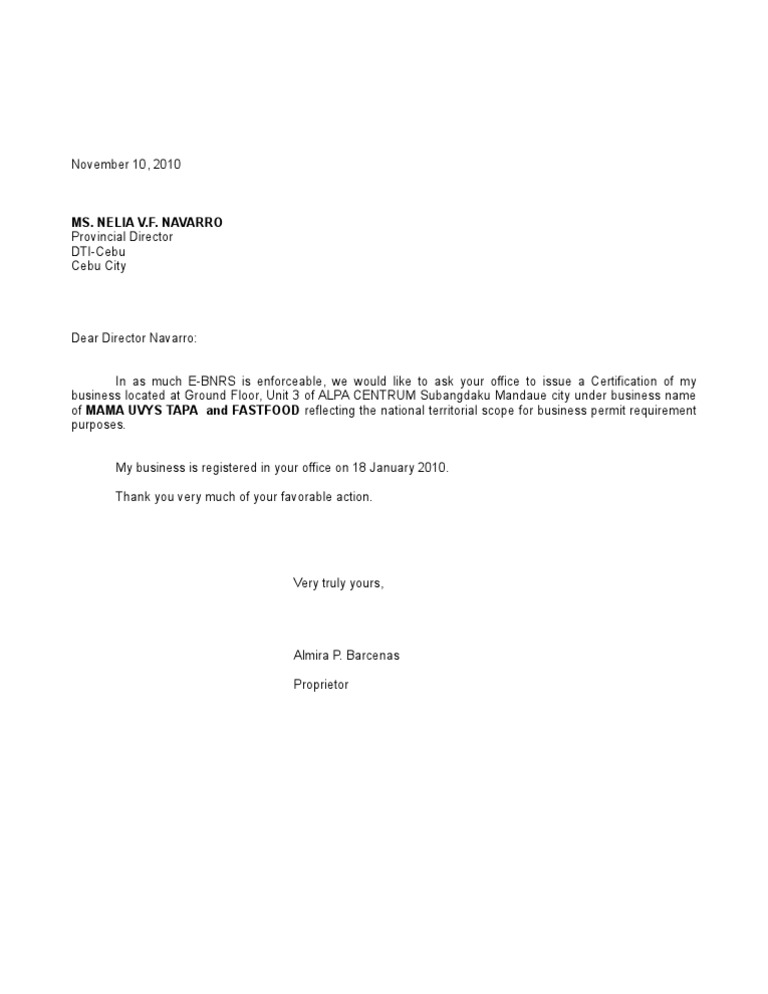 November 10, 2010

MS. NELIA V.F. NAVARRO
Provincial Director
DTI-Cebu
Cebu City

Dear Director Navarro:

In as much E-BNRS is enforceable, we would like to ask your office to issue a Certification of my business located at Ground Floor, Unit 3 of ALPA CENTRUM Subangdaku Mandaue city under business name of MAMA UVYS TAPA and FASTFOOD reflecting the national territorial scope for business permit requirement purposes.

My business is registered in your office on 18 January 2010.

Thank you very much of your favorable action.

Very truly yours,

Almira P. Barcenas

Proprietor